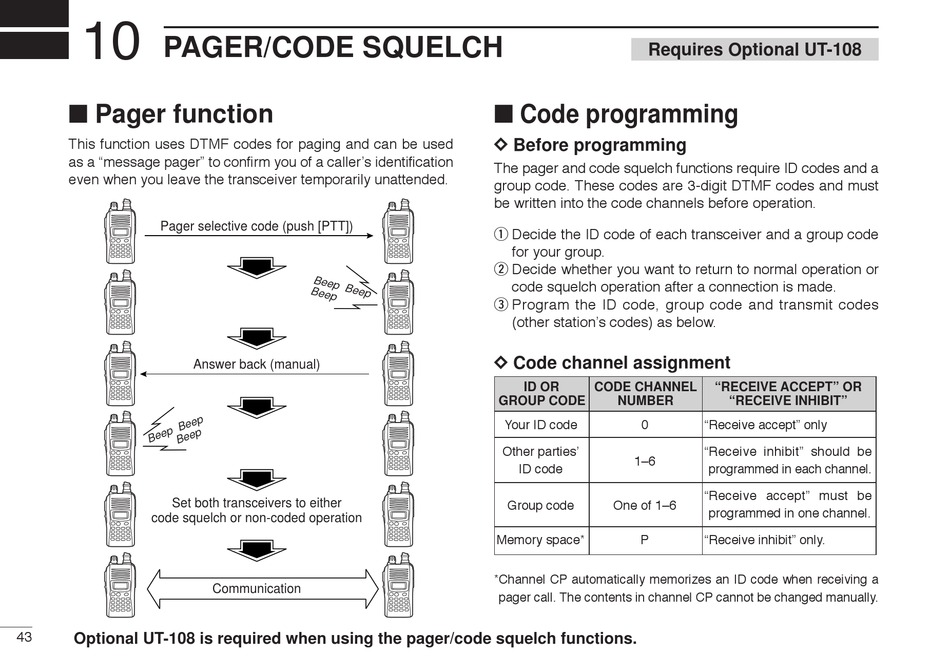 10 PAGER/CODE SQUELCH

Requires Optional UT-108

■ Pager function

This function uses DTMF codes for paging and can be used as a “message pager” to confirm you of a caller’s identification even when you leave the transceiver temporarily unattended.

Pager selective code (push [PTT])

Beep Beep Beep

Answer back (manual)

Beep Beep Beep

Set both transceivers to either code squelch or non-coded operation

Communication

■ Code programming

◇ Before programming

The pager and code squelch functions require ID codes and a group code. These codes are 3-digit DTMF codes and must be written into the code channels before operation.

① Decide the ID code of each transceiver and a group code for your group.
② Decide whether you want to return to normal operation or code squelch operation after a connection is made.
③ Program the ID code, group code and transmit codes (other station’s codes) as below.

◇ Code channel assignment

| ID OR GROUP CODE | CODE CHANNEL NUMBER | “RECEIVE ACCEPT” OR “RECEIVE INHIBIT” |
|---|---|---|
| Your ID code | 0 | “Receive accept” only |
| Other parties’ ID code | 1–6 | “Receive inhibit” should be programmed in each channel. |
| Group code | One of 1–6 | “Receive accept” must be programmed in one channel. |
| Memory space* | P | “Receive inhibit” only. |

*Channel CP automatically memorizes an ID code when receiving a pager call. The contents in channel CP cannot be changed manually.

43

Optional UT-108 is required when using the pager/code squelch functions.